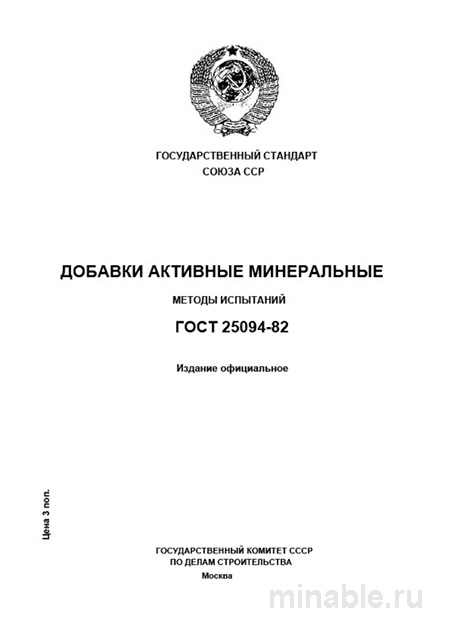 ГОСУДАРСТВЕННЫЙ СТАНДАРТ
СОЮЗА ССР

ДОБАВКИ АКТИВНЫЕ МИНЕРАЛЬНЫЕ

МЕТОДЫ ИСПЫТАНИЙ

ГОСТ 25094-82

Издание официальное

Цена 3 коп.

ГОСУДАРСТВЕННЫЙ КОМИТЕТ СССР
ПО ДЕЛАМ СТРОИТЕЛЬСТВА
Москва

minable.ru